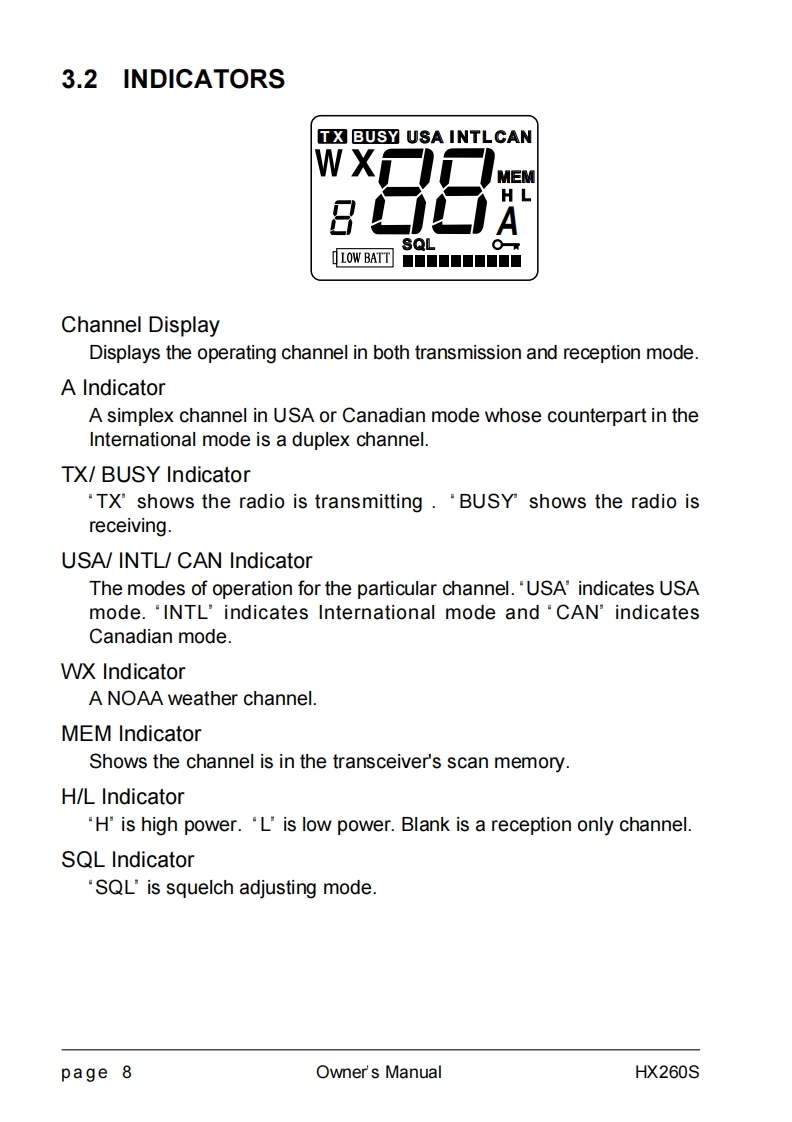 3.2 INDICATORS

TX BUSY USA INTL CAN
WX 88 MEM
H L
8 A
SQL
LOW BATT

Channel Display

Displays the operating channel in both transmission and reception mode.

A Indicator

A simplex channel in USA or Canadian mode whose counterpart in the International mode is a duplex channel.

TX/ BUSY Indicator

'TX' shows the radio is transmitting . 'BUSY' shows the radio is receiving.

USA/ INTL/ CAN Indicator

The modes of operation for the particular channel. 'USA' indicates USA mode. 'INTL' indicates International mode and 'CAN' indicates Canadian mode.

WX Indicator

A NOAA weather channel.

MEM Indicator

Shows the channel is in the transceiver's scan memory.

H/L Indicator

'H' is high power. 'L' is low power. Blank is a reception only channel.

SQL Indicator

'SQL' is squelch adjusting mode.

page 8 Owner's Manual HX260S